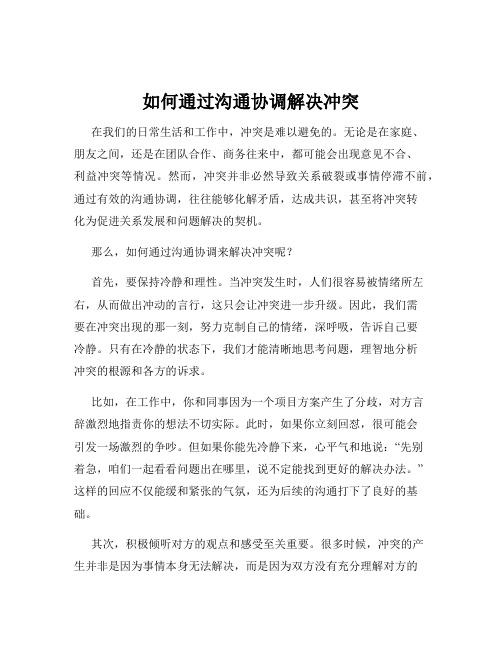 如何通过沟通协调解决冲突

在我们的日常生活和工作中，冲突是难以避免的。无论是在家庭、朋友之间，还是在团队合作、商务往来中，都可能会出现意见不合、利益冲突等情况。然而，冲突并非必然导致关系破裂或事情停滞不前，通过有效的沟通协调，往往能够化解矛盾，达成共识，甚至将冲突转化为促进关系发展和问题解决的契机。

那么，如何通过沟通协调来解决冲突呢？

首先，要保持冷静和理性。当冲突发生时，人们很容易被情绪所左右，从而做出冲动的言行，这只会让冲突进一步升级。因此，我们需要在冲突出现的那一刻，努力克制自己的情绪，深呼吸，告诉自己要冷静。只有在冷静的状态下，我们才能清晰地思考问题，理智地分析冲突的根源和各方的诉求。

比如，在工作中，你和同事因为一个项目方案产生了分歧，对方言辞激烈地指责你的想法不切实际。此时，如果你立刻回怼，很可能会引发一场激烈的争吵。但如果你能先冷静下来，心平气和地说：“先别着急，咱们一起看看问题出在哪里，说不定能找到更好的解决办法。”这样的回应不仅能缓和紧张的气氛，还为后续的沟通打下了良好的基础。

其次，积极倾听对方的观点和感受至关重要。很多时候，冲突的产生并非是因为事情本身无法解决，而是因为双方没有充分理解对方的